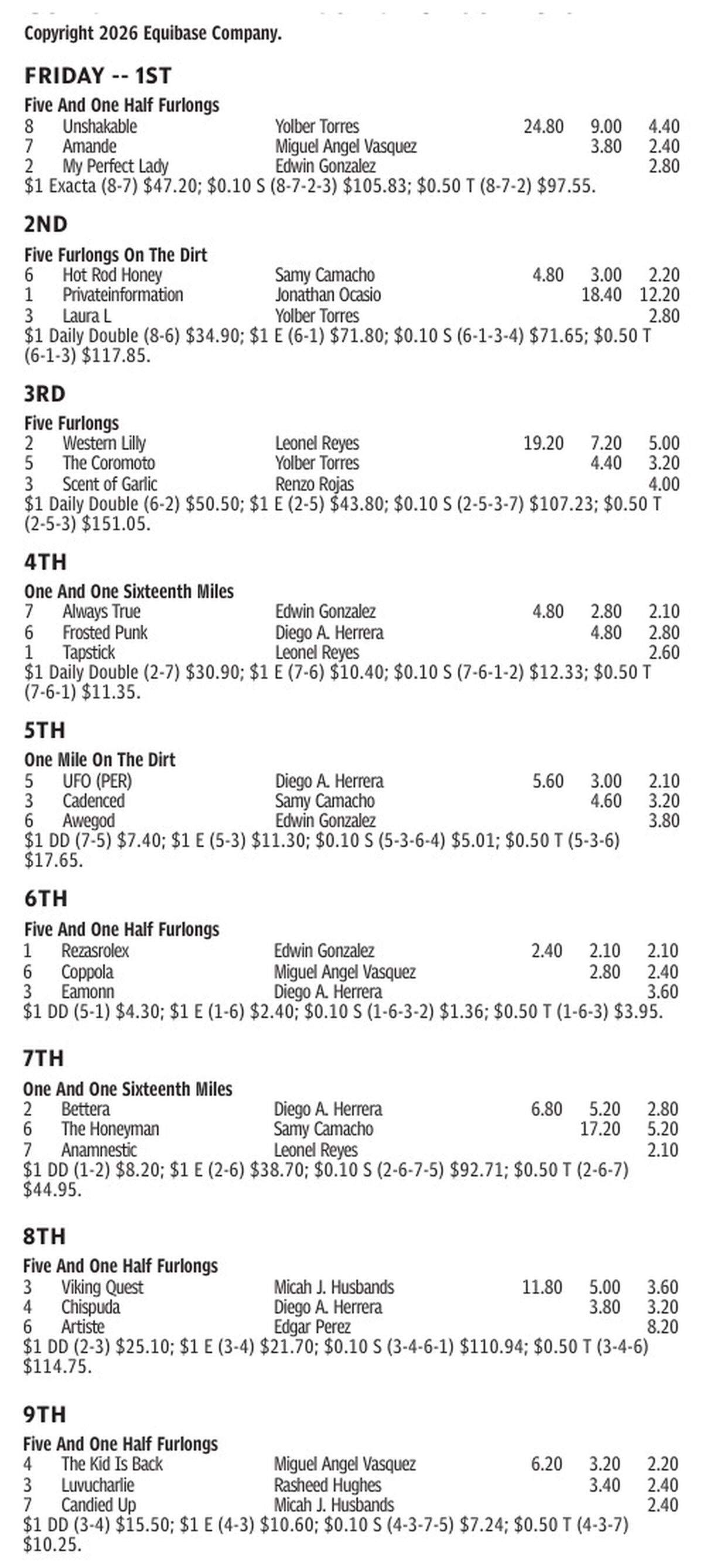 Copyright 2026 Equibase Company.

FRIDAY -- 1ST

Five And One Half Furlongs

| 8 | Unshakable | Yolber Torres | 24.80 | 9.00 | 4.40 |
|---|---|---|---|---|---|
| 7 | Amande | Miguel Angel Vasquez | | 3.80 | 2.40 |
| 2 | My Perfect Lady | Edwin Gonzalez | | | 2.80 |

$1 Exacta (8-7) $47.20; $0.10 S (8-7-2-3) $105.83; $0.50 T (8-7-2) $97.55.

2ND

Five Furlongs On The Dirt

| 6 | Hot Rod Honey | Samy Camacho | 4.80 | 3.00 | 2.20 |
|---|---|---|---|---|---|
| 1 | Privateinformation | Jonathan Ocasio | | 18.40 | 12.20 |
| 3 | Laura L | Yolber Torres | | | 2.80 |

$1 Daily Double (8-6) $34.90; $1 E (6-1) $71.80; $0.10 S (6-1-3-4) $71.65; $0.50 T (6-1-3) $117.85.

3RD

Five Furlongs

| 2 | Western Lilly | Leonel Reyes | 19.20 | 7.20 | 5.00 |
|---|---|---|---|---|---|
| 5 | The Coromoto | Yolber Torres | | 4.40 | 3.20 |
| 3 | Scent of Garlic | Renzo Rojas | | | 4.00 |

$1 Daily Double (6-2) $50.50; $1 E (2-5) $43.80; $0.10 S (2-5-3-7) $107.23; $0.50 T (2-5-3) $151.05.

4TH

One And One Sixteenth Miles

| 7 | Always True | Edwin Gonzalez | 4.80 | 2.80 | 2.10 |
|---|---|---|---|---|---|
| 6 | Frosted Punk | Diego A. Herrera | | 4.80 | 2.80 |
| 1 | Tapstick | Leonel Reyes | | | 2.60 |

$1 Daily Double (2-7) $30.90; $1 E (7-6) $10.40; $0.10 S (7-6-1-2) $12.33; $0.50 T (7-6-1) $11.35.

5TH

One Mile On The Dirt

| 5 | UFO (PER) | Diego A. Herrera | 5.60 | 3.00 | 2.10 |
|---|---|---|---|---|---|
| 3 | Cadenced | Samy Camacho | | 4.60 | 3.20 |
| 6 | Awegod | Edwin Gonzalez | | | 3.80 |

$1 DD (7-5) $7.40; $1 E (5-3) $11.30; $0.10 S (5-3-6-4) $5.01; $0.50 T (5-3-6) $17.65.

6TH

Five And One Half Furlongs

| 1 | Rezasrolex | Edwin Gonzalez | 2.40 | 2.10 | 2.10 |
|---|---|---|---|---|---|
| 6 | Coppola | Miguel Angel Vasquez | | 2.80 | 2.40 |
| 3 | Eamonn | Diego A. Herrera | | | 3.60 |

$1 DD (5-1) $4.30; $1 E (1-6) $2.40; $0.10 S (1-6-3-2) $1.36; $0.50 T (1-6-3) $3.95.

7TH

One And One Sixteenth Miles

| 2 | Bettera | Diego A. Herrera | 6.80 | 5.20 | 2.80 |
|---|---|---|---|---|---|
| 6 | The Honeyman | Samy Camacho | | 17.20 | 5.20 |
| 7 | Anamnestic | Leonel Reyes | | | 2.10 |

$1 DD (1-2) $8.20; $1 E (2-6) $38.70; $0.10 S (2-6-7-5) $92.71; $0.50 T (2-6-7) $44.95.

8TH

Five And One Half Furlongs

| 3 | Viking Quest | Micah J. Husbands | 11.80 | 5.00 | 3.60 |
|---|---|---|---|---|---|
| 4 | Chispuda | Diego A. Herrera | | 3.80 | 3.20 |
| 6 | Artiste | Edgar Perez | | | 8.20 |

$1 DD (2-3) $25.10; $1 E (3-4) $21.70; $0.10 S (3-4-6-1) $110.94; $0.50 T (3-4-6) $114.75.

9TH

Five And One Half Furlongs

| 4 | The Kid Is Back | Miguel Angel Vasquez | 6.20 | 3.20 | 2.20 |
|---|---|---|---|---|---|
| 3 | Luvucharlie | Rasheed Hughes | | 3.40 | 2.40 |
| 7 | Candied Up | Micah J. Husbands | | | 2.40 |

$1 DD (3-4) $15.50; $1 E (4-3) $10.60; $0.10 S (4-3-7-5) $7.24; $0.50 T (4-3-7) $10.25.